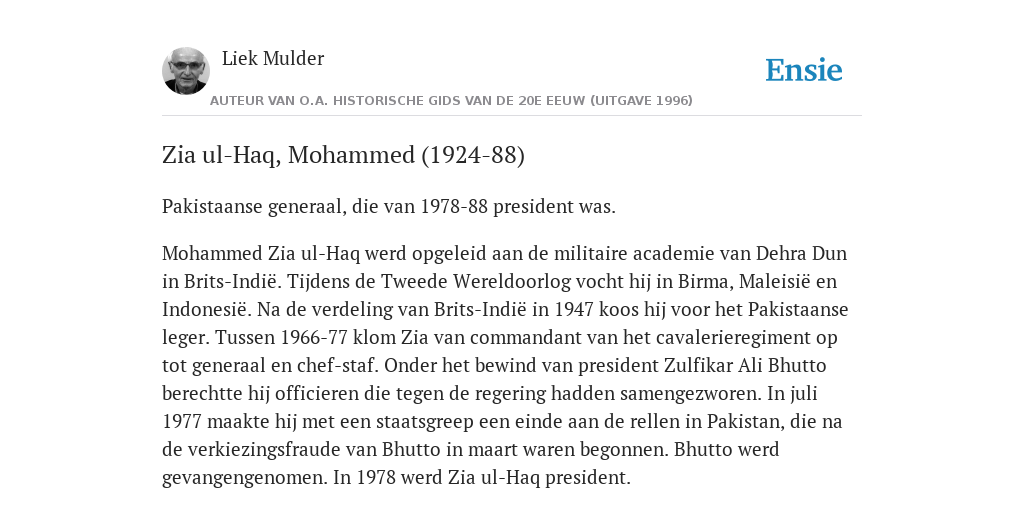 Liek Mulder

Ensie

AUTEUR VAN O.A. HISTORISCHE GIDS VAN DE 20E EEUW (UITGAVE 1996)

Zia ul-Haq, Mohammed (1924-88)

Pakistaanse generaal, die van 1978-88 president was.

Mohammed Zia ul-Haq werd opgeleid aan de militaire academie van Dehra Dun in Brits-Indië. Tijdens de Tweede Wereldoorlog vocht hij in Birma, Maleisië en Indonesië. Na de verdeling van Brits-Indië in 1947 koos hij voor het Pakistaanse leger. Tussen 1966-77 klom Zia van commandant van het cavalerieregiment op tot generaal en chef-staf. Onder het bewind van president Zulfikar Ali Bhutto berechtte hij officieren die tegen de regering hadden samengezworen. In juli 1977 maakte hij met een staatsgreep een einde aan de rellen in Pakistan, die na de verkiezingsfraude van Bhutto in maart waren begonnen. Bhutto werd gevangengenomen. In 1978 werd Zia ul-Haq president.